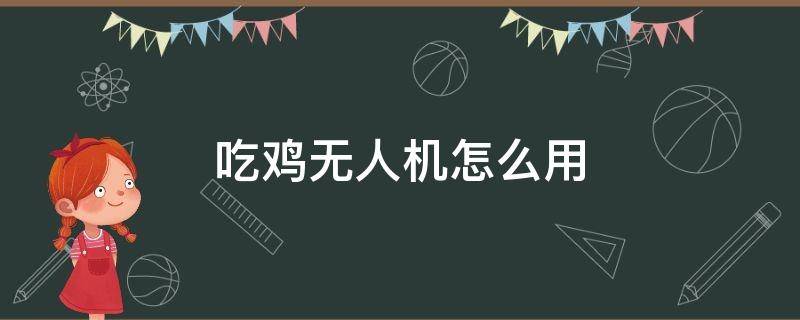 吃鸡无人机怎么用